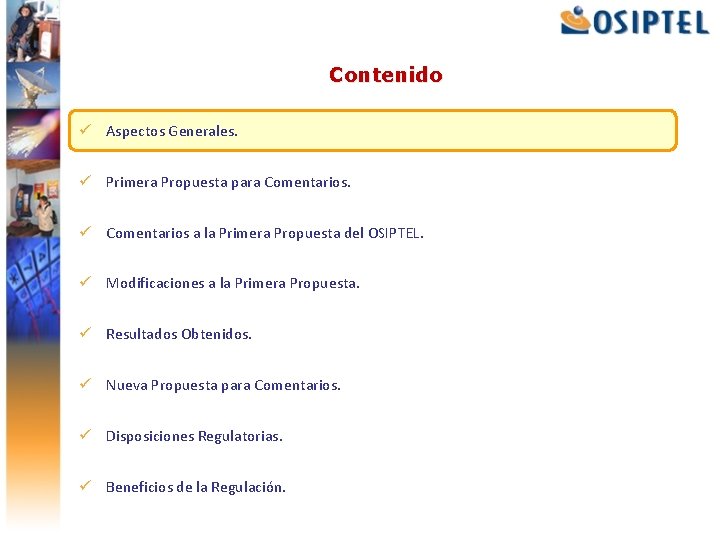 OSIPTEL

Contenido

✓ Aspectos Generales.

✓ Primera Propuesta para Comentarios.

✓ Comentarios a la Primera Propuesta del OSIPTEL.

✓ Modificaciones a la Primera Propuesta.

✓ Resultados Obtenidos.

✓ Nueva Propuesta para Comentarios.

✓ Disposiciones Regulatorias.

✓ Beneficios de la Regulación.